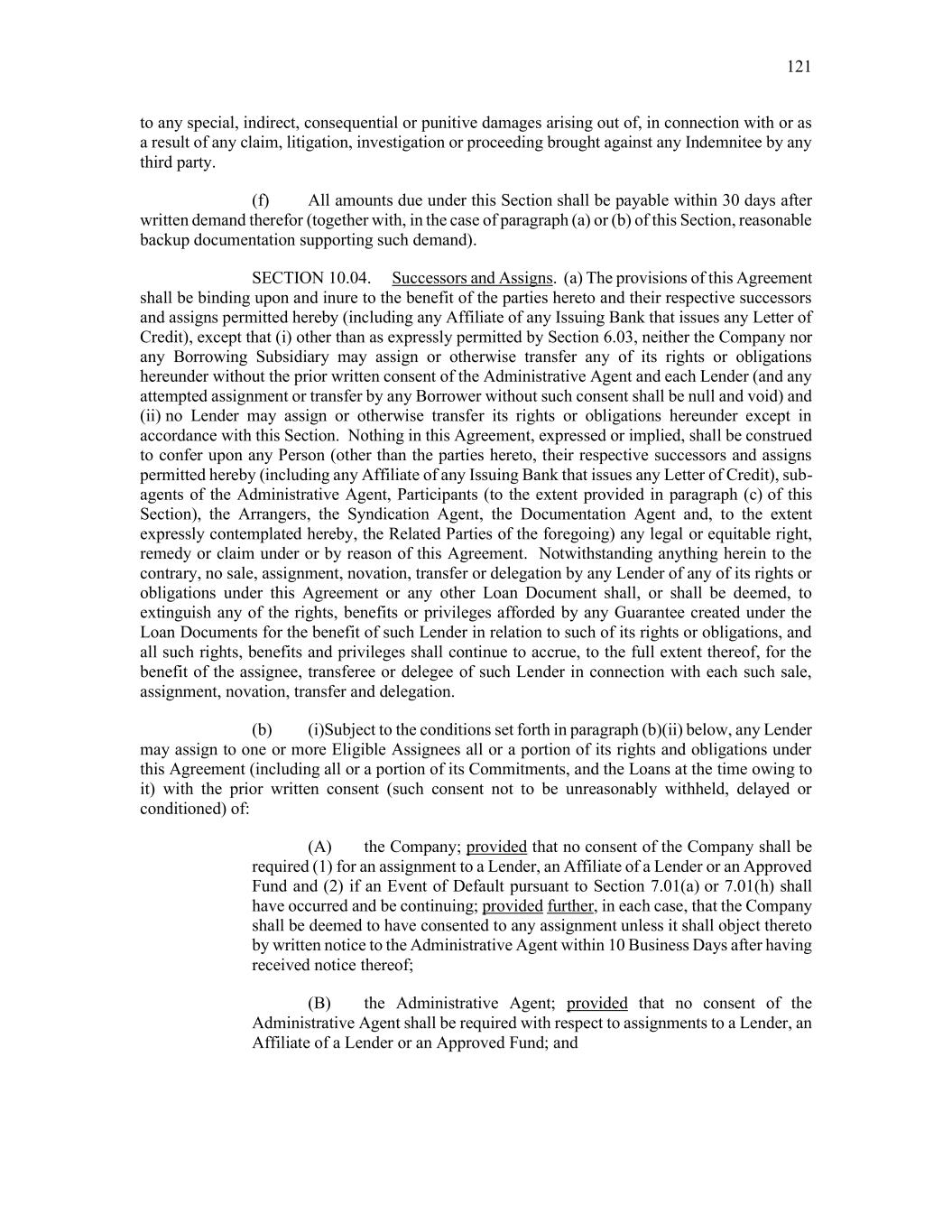 121

to any special, indirect, consequential or punitive damages arising out of, in connection with or as a result of any claim, litigation, investigation or proceeding brought against any Indemnitee by any third party.

(f) All amounts due under this Section shall be payable within 30 days after written demand therefor (together with, in the case of paragraph (a) or (b) of this Section, reasonable backup documentation supporting such demand).

SECTION 10.04. Successors and Assigns. (a) The provisions of this Agreement shall be binding upon and inure to the benefit of the parties hereto and their respective successors and assigns permitted hereby (including any Affiliate of any Issuing Bank that issues any Letter of Credit), except that (i) other than as expressly permitted by Section 6.03, neither the Company nor any Borrowing Subsidiary may assign or otherwise transfer any of its rights or obligations hereunder without the prior written consent of the Administrative Agent and each Lender (and any attempted assignment or transfer by any Borrower without such consent shall be null and void) and (ii) no Lender may assign or otherwise transfer its rights or obligations hereunder except in accordance with this Section. Nothing in this Agreement, expressed or implied, shall be construed to confer upon any Person (other than the parties hereto, their respective successors and assigns permitted hereby (including any Affiliate of any Issuing Bank that issues any Letter of Credit), sub-agents of the Administrative Agent, Participants (to the extent provided in paragraph (c) of this Section), the Arrangers, the Syndication Agent, the Documentation Agent and, to the extent expressly contemplated hereby, the Related Parties of the foregoing) any legal or equitable right, remedy or claim under or by reason of this Agreement. Notwithstanding anything herein to the contrary, no sale, assignment, novation, transfer or delegation by any Lender of any of its rights or obligations under this Agreement or any other Loan Document shall, or shall be deemed, to extinguish any of the rights, benefits or privileges afforded by any Guarantee created under the Loan Documents for the benefit of such Lender in relation to such of its rights or obligations, and all such rights, benefits and privileges shall continue to accrue, to the full extent thereof, for the benefit of the assignee, transferee or delegee of such Lender in connection with each such sale, assignment, novation, transfer and delegation.

(b) (i)Subject to the conditions set forth in paragraph (b)(ii) below, any Lender may assign to one or more Eligible Assignees all or a portion of its rights and obligations under this Agreement (including all or a portion of its Commitments, and the Loans at the time owing to it) with the prior written consent (such consent not to be unreasonably withheld, delayed or conditioned) of:

(A) the Company; provided that no consent of the Company shall be required (1) for an assignment to a Lender, an Affiliate of a Lender or an Approved Fund and (2) if an Event of Default pursuant to Section 7.01(a) or 7.01(h) shall have occurred and be continuing; provided further, in each case, that the Company shall be deemed to have consented to any assignment unless it shall object thereto by written notice to the Administrative Agent within 10 Business Days after having received notice thereof;

(B) the Administrative Agent; provided that no consent of the Administrative Agent shall be required with respect to assignments to a Lender, an Affiliate of a Lender or an Approved Fund; and